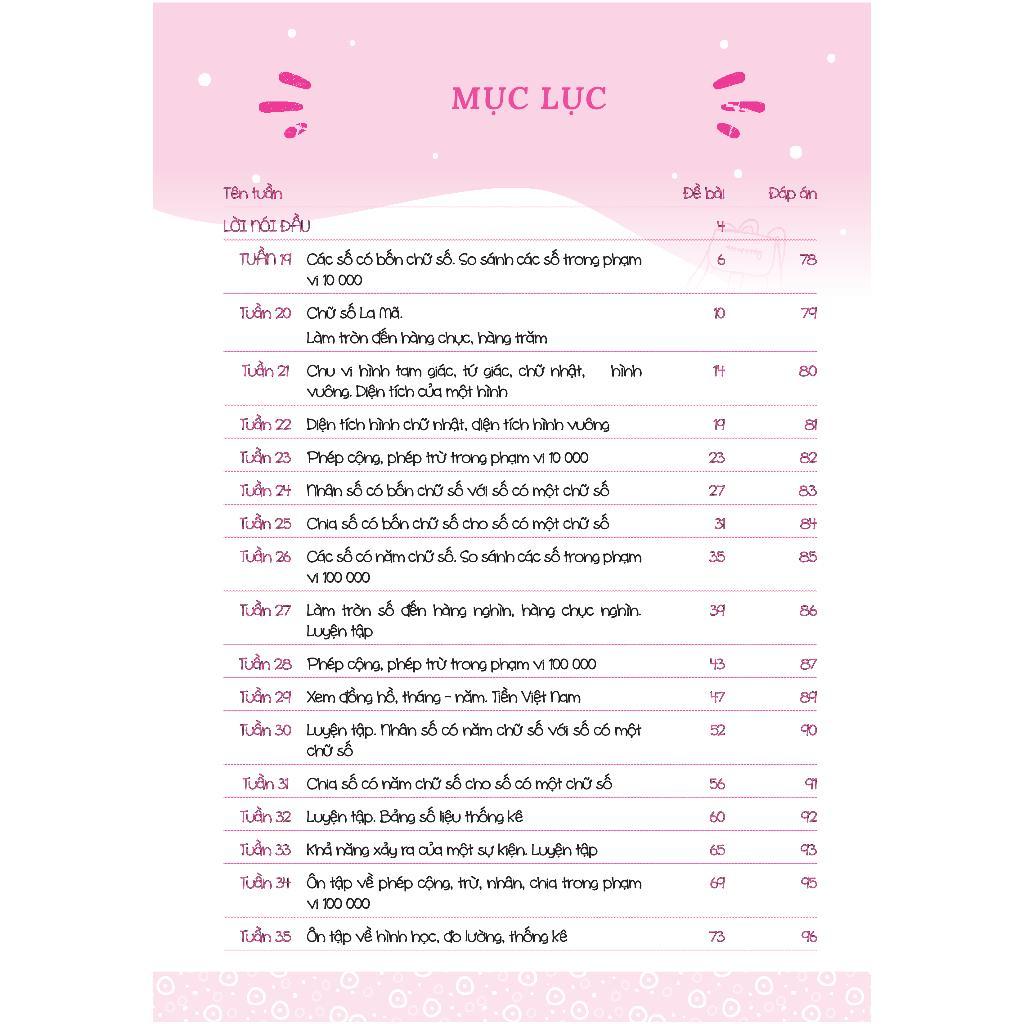 MỤC LỤC

| Tên tuần | | Đề bài | Đáp án |
|---|---|---|---|
| LỜI NÓI ĐẦU | | 4 | |
| Tuần 19 | Các số có bốn chữ số. So sánh các số trong phạm vi 10 000 | 6 | 78 |
| Tuần 20 | Chữ số La Mã. Làm tròn đến hàng chục, hàng trăm | 10 | 79 |
| Tuần 21 | Chu vi hình tam giác, tứ giác, chữ nhật, hình vuông. Diện tích của một hình | 14 | 80 |
| Tuần 22 | Diện tích hình chữ nhật, diện tích hình vuông | 19 | 81 |
| Tuần 23 | Phép cộng, phép trừ trong phạm vi 10 000 | 23 | 82 |
| Tuần 24 | Nhân số có bốn chữ số với số có một chữ số | 27 | 83 |
| Tuần 25 | Chia số có bốn chữ số cho số có một chữ số | 31 | 84 |
| Tuần 26 | Các số có năm chữ số. So sánh các số trong phạm vi 100 000 | 35 | 85 |
| Tuần 27 | Làm tròn số đến hàng nghìn, hàng chục nghìn. Luyện tập | 39 | 86 |
| Tuần 28 | Phép cộng, phép trừ trong phạm vi 100 000 | 43 | 87 |
| Tuần 29 | Xem đồng hồ, tháng - năm. Tiền Việt Nam | 47 | 89 |
| Tuần 30 | Luyện tập. Nhân số có năm chữ số với số có một chữ số | 52 | 90 |
| Tuần 31 | Chia số có năm chữ số cho số có một chữ số | 56 | 91 |
| Tuần 32 | Luyện tập. Bảng số liệu thống kê | 60 | 92 |
| Tuần 33 | Khả năng xảy ra của một sự kiện. Luyện tập | 65 | 93 |
| Tuần 34 | Ôn tập về phép cộng, trừ, nhân, chia trong phạm vi 100 000 | 69 | 95 |
| Tuần 35 | Ôn tập về hình học, đo lường, thống kê | 73 | 96 |